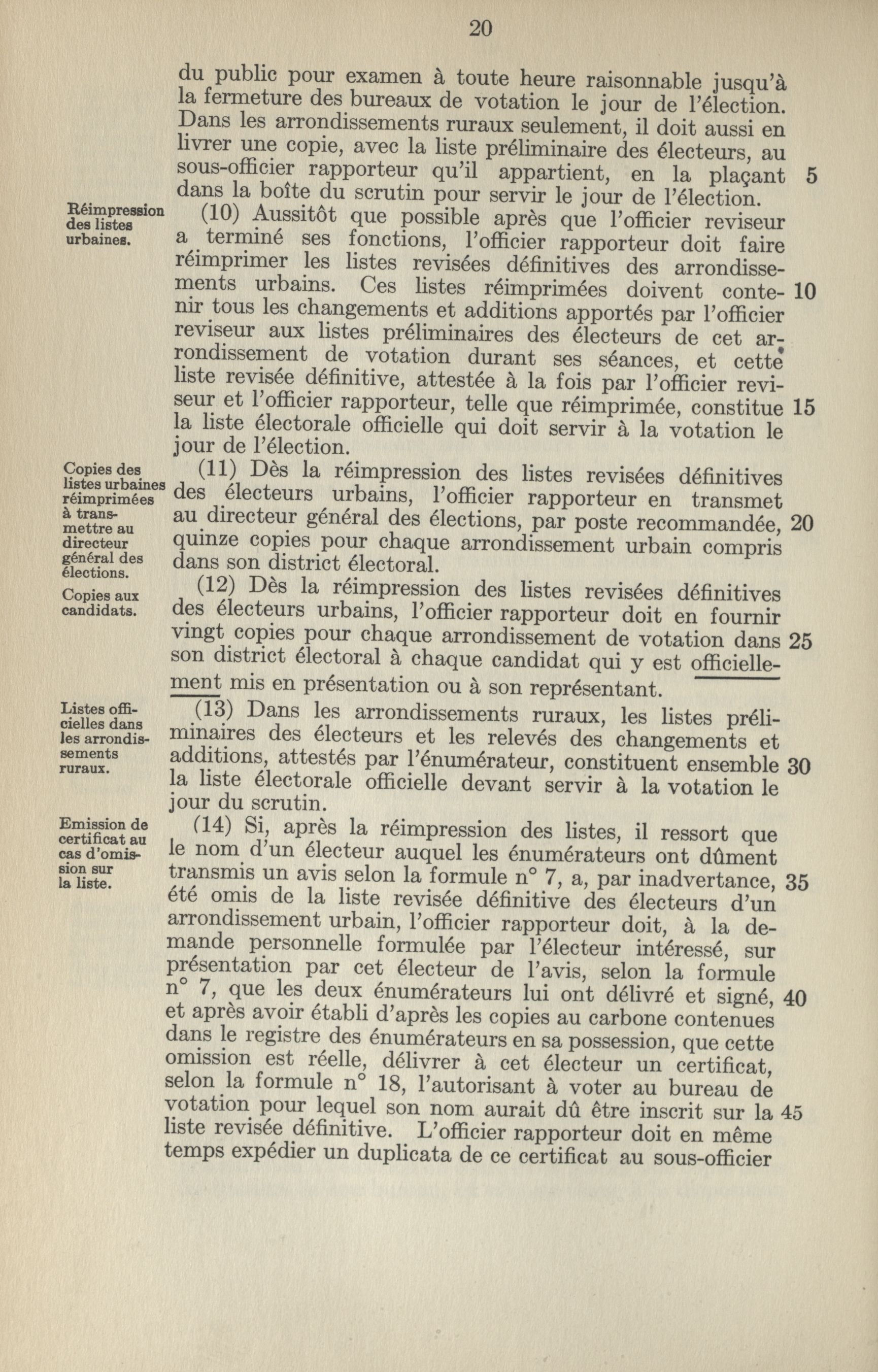 20

du public pour examen à toute heure raisonnable jusqu'à la fermeture des bureaux de votation le jour de l'élection. Dans les arrondissements ruraux seulement, il doit aussi en livrer une copie, avec la liste préliminaire des électeurs, au sous-officier rapporteur qu'il appartient, en la plaçant dans la boîte du scrutin pour servir le jour de l'élection. 5

Réimpression des listes urbaines.

(10) Aussitôt que possible après que l'officier reviseur a terminé ses fonctions, l'officier rapporteur doit faire réimprimer les listes revisées définitives des arrondissements urbains. Ces listes réimprimées doivent contenir tous les changements et additions apportés par l'officier reviseur aux listes préliminaires des électeurs de cet arrondissement de votation durant ses séances, et cette liste revisée définitive, attestée à la fois par l'officier reviseur et l'officier rapporteur, telle que réimprimée, constitue la liste électorale officielle qui doit servir à la votation le jour de l'élection. 10 15

Copies des listes urbaines réimprimées à transmettre au directeur général des élections.

(11) Dès la réimpression des listes revisées définitives des électeurs urbains, l'officier rapporteur en transmet au directeur général des élections, par poste recommandée, quinze copies pour chaque arrondissement urbain compris dans son district électoral. 20

Copies aux candidats.

(12) Dès la réimpression des listes revisées définitives des électeurs urbains, l'officier rapporteur doit en fournir vingt copies pour chaque arrondissement de votation dans son district électoral à chaque candidat qui y est officiellement mis en présentation ou à son représentant. 25

Listes officielles dans les arrondissements ruraux.

(13) Dans les arrondissements ruraux, les listes préliminaires des électeurs et les relevés des changements et additions, attestés par l'énumérateur, constituent ensemble la liste électorale officielle devant servir à la votation le jour du scrutin. 30

Emission de certificat au cas d'omission sur la liste.

(14) Si, après la réimpression des listes, il ressort que le nom d'un électeur auquel les énumérateurs ont dûment transmis un avis selon la formule n° 7, a, par inadvertance, été omis de la liste revisée définitive des électeurs d'un arrondissement urbain, l'officier rapporteur doit, à la demande personnelle formulée par l'électeur intéressé, sur présentation par cet électeur de l'avis, selon la formule n° 7, que les deux énumérateurs lui ont délivré et signé, et après avoir établi d'après les copies au carbone contenues dans le registre des énumérateurs en sa possession, que cette omission est réelle, délivrer à cet électeur un certificat, selon la formule n° 18, l'autorisant à voter au bureau de votation pour lequel son nom aurait dû être inscrit sur la liste revisée définitive. L'officier rapporteur doit en même temps expédier un duplicata de ce certificat au sous-officier 35 40 45